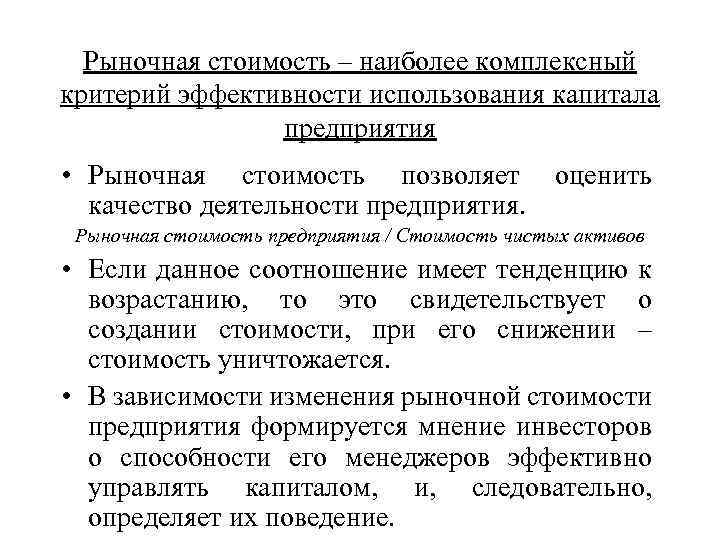 Рыночная стоимость – наиболее комплексный критерий эффективности использования капитала предприятия

• Рыночная стоимость позволяет оценить качество деятельности предприятия.

Рыночная стоимость предприятия / Стоимость чистых активов

• Если данное соотношение имеет тенденцию к возрастанию, то это свидетельствует о создании стоимости, при его снижении – стоимость уничтожается.

• В зависимости изменения рыночной стоимости предприятия формируется мнение инвесторов о способности его менеджеров эффективно управлять капиталом, и, следовательно, определяет их поведение.